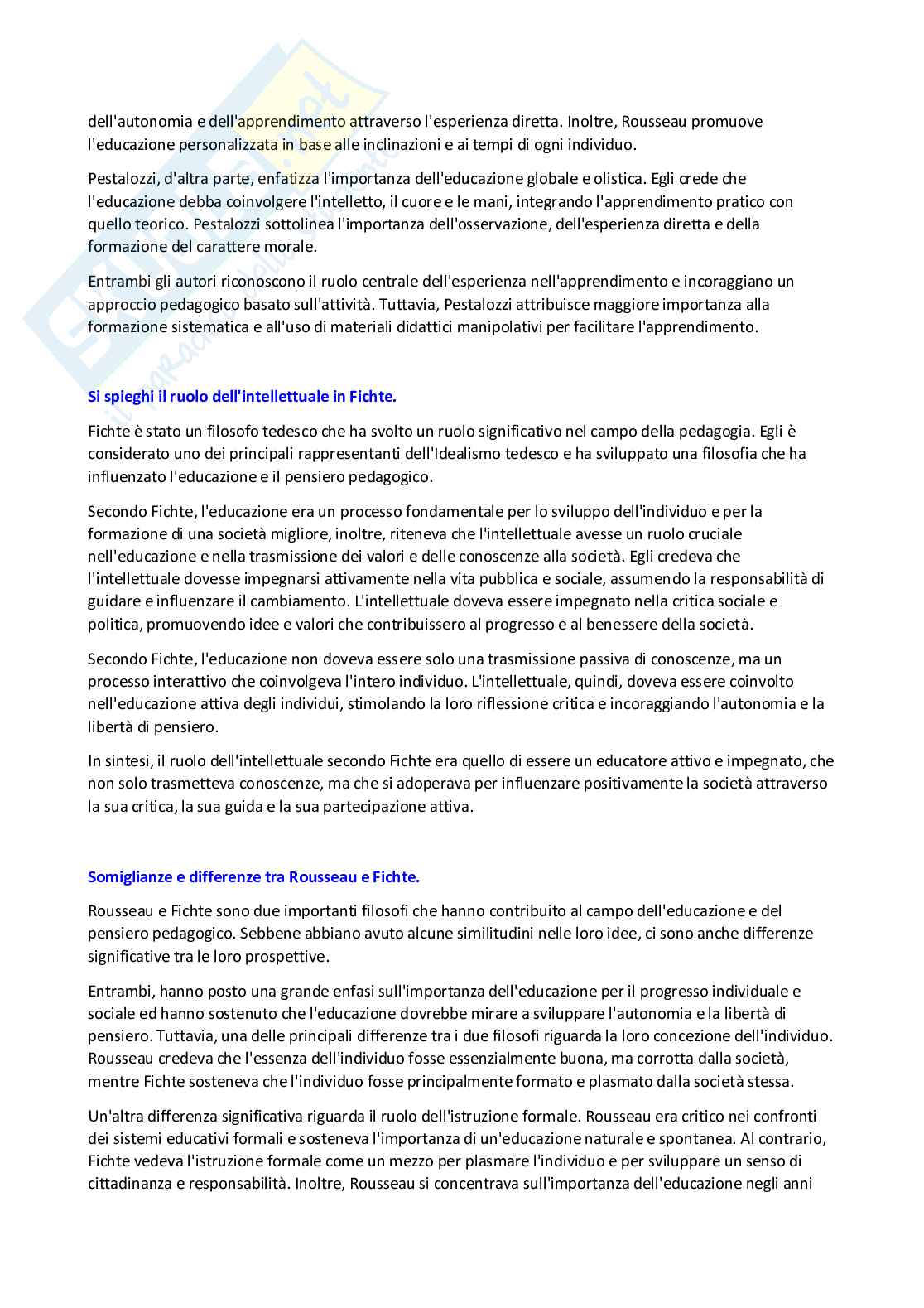 dell'autonomia e dell'apprendimento attraverso l'esperienza diretta. Inoltre, Rousseau promuove l'educazione personalizzata in base alle inclinazioni e ai tempi di ogni individuo.

Pestalozzi, d'altra parte, enfatizza l'importanza dell'educazione globale e olistica. Egli crede che l'educazione debba coinvolgere l'intelletto, il cuore e le mani, integrando l'apprendimento pratico con quello teorico. Pestalozzi sottolinea l'importanza dell'osservazione, dell'esperienza diretta e della formazione del carattere morale.

Entrambi gli autori riconoscono il ruolo centrale dell'esperienza nell'apprendimento e incoraggiano un approccio pedagogico basato sull'attività. Tuttavia, Pestalozzi attribuisce maggiore importanza alla formazione sistematica e all'uso di materiali didattici manipolativi per facilitare l'apprendimento.

Si spieghi il ruolo dell'intellettuale in Fichte.

Fichte è stato un filosofo tedesco che ha svolto un ruolo significativo nel campo della pedagogia. Egli è considerato uno dei principali rappresentanti dell'Idealismo tedesco e ha sviluppato una filosofia che ha influenzato l'educazione e il pensiero pedagogico.

Secondo Fichte, l'educazione era un processo fondamentale per lo sviluppo dell'individuo e per la formazione di una società migliore, inoltre, riteneva che l'intellettuale avesse un ruolo cruciale nell'educazione e nella trasmissione dei valori e delle conoscenze alla società. Egli credeva che l'intellettuale dovesse impegnarsi attivamente nella vita pubblica e sociale, assumendo la responsabilità di guidare e influenzare il cambiamento. L'intellettuale doveva essere impegnato nella critica sociale e politica, promuovendo idee e valori che contribuissero al progresso e al benessere della società.

Secondo Fichte, l'educazione non doveva essere solo una trasmissione passiva di conoscenze, ma un processo interattivo che coinvolgeva l'intero individuo. L'intellettuale, quindi, doveva essere coinvolto nell'educazione attiva degli individui, stimolando la loro riflessione critica e incoraggiando l'autonomia e la libertà di pensiero.

In sintesi, il ruolo dell'intellettuale secondo Fichte era quello di essere un educatore attivo e impegnato, che non solo trasmetteva conoscenze, ma che si adoperava per influenzare positivamente la società attraverso la sua critica, la sua guida e la sua partecipazione attiva.

Somiglianze e differenze tra Rousseau e Fichte.

Rousseau e Fichte sono due importanti filosofi che hanno contribuito al campo dell'educazione e del pensiero pedagogico. Sebbene abbiano avuto alcune similitudini nelle loro idee, ci sono anche differenze significative tra le loro prospettive.

Entrambi, hanno posto una grande enfasi sull'importanza dell'educazione per il progresso individuale e sociale ed hanno sostenuto che l'educazione dovrebbe mirare a sviluppare l'autonomia e la libertà di pensiero. Tuttavia, una delle principali differenze tra i due filosofi riguarda la loro concezione dell'individuo. Rousseau credeva che l'essenza dell'individuo fosse essenzialmente buona, ma corrotta dalla società, mentre Fichte sosteneva che l'individuo fosse principalmente formato e plasmato dalla società stessa.

Un'altra differenza significativa riguarda il ruolo dell'istruzione formale. Rousseau era critico nei confronti dei sistemi educativi formali e sosteneva l'importanza di un'educazione naturale e spontanea. Al contrario, Fichte vedeva l'istruzione formale come un mezzo per plasmare l'individuo e per sviluppare un senso di cittadinanza e responsabilità. Inoltre, Rousseau si concentrava sull'importanza dell'educazione negli anni